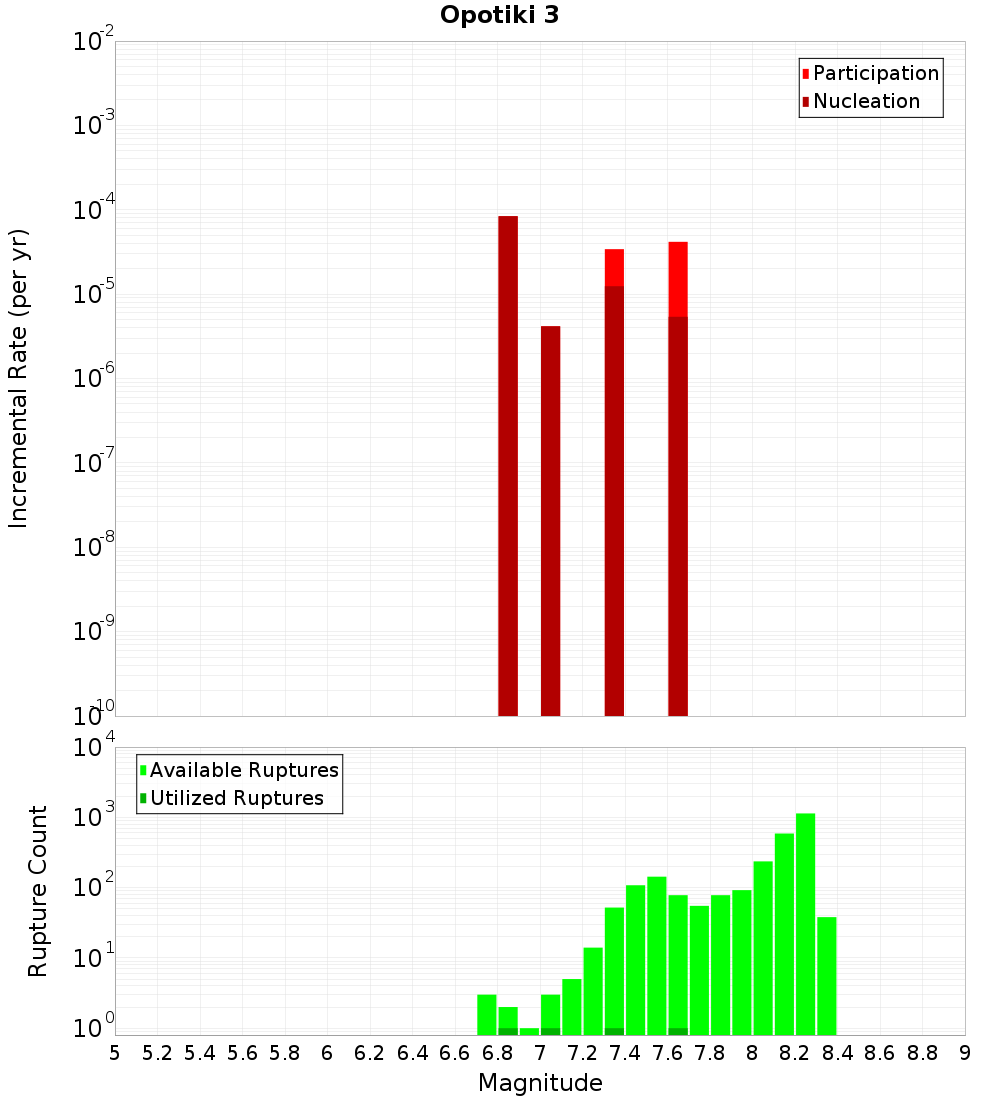 Opotiki 3

Participation
Nucleation

Incremental Rate (per yr)

$10^{-2}$
$10^{-3}$
$10^{-4}$
$10^{-5}$
$10^{-6}$
$10^{-7}$
$10^{-8}$
$10^{-9}$
$10^{-10}$

Available Ruptures
Utilized Ruptures

Rupture Count

$10^{4}$
$10^{3}$
$10^{2}$
$10^{1}$
$10^{0}$

5 5.2 5.4 5.6 5.8 6 6.2 6.4 6.6 6.8 7 7.2 7.4 7.6 7.8 8 8.2 8.4 8.6 8.8 9

Magnitude